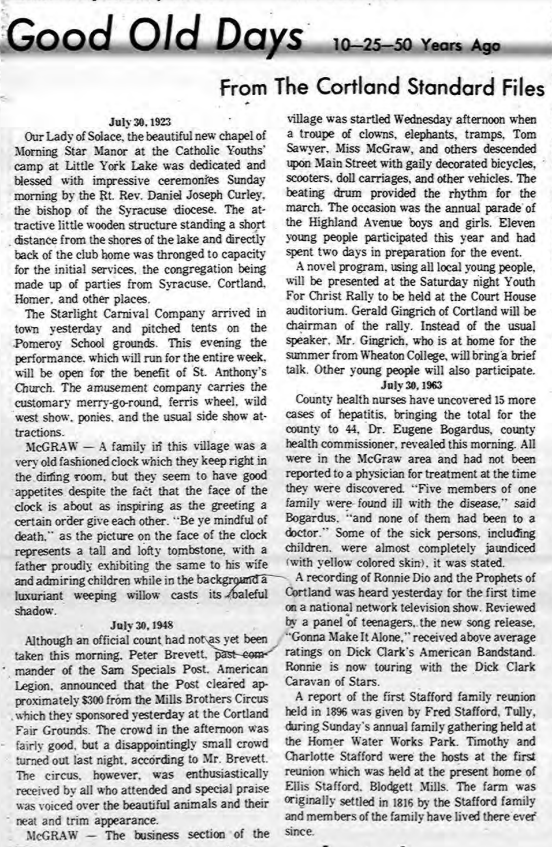 Good Old Days 10—25—50 Years Ago

From The Cortland Standard Files

July 30, 1923

Our Lady of Solace, the beautiful new chapel of Morning Star Manor at the Catholic Youths' camp at Little York Lake was dedicated and blessed with impressive ceremonies Sunday morning by the Rt. Rev. Daniel Joseph Curley, the bishop of the Syracuse diocese. The attractive little wooden structure standing a short distance from the shores of the lake and directly back of the club home was thronged to capacity for the initial services, the congregation being made up of parties from Syracuse, Cortland, Homer, and other places.

The Starlight Carnival Company arrived in town yesterday and pitched tents on the Pomeroy School grounds. This evening the performance, which will run for the entire week, will be open for the benefit of St. Anthony's Church. The amusement company carries the customary merry-go-round, ferris wheel, wild west show, ponies, and the usual side show attractions.

McGRAW — A family in this village was a very old fashioned clock which they keep right in the dining room, but they seem to have good appetites despite the fact that the face of the clock is about as inspiring as the greeting a certain order give each other. "Be ye mindful of death," as the picture on the face of the clock represents a tall and lofty tombstone, with a father proudly exhibiting the same to his wife and admiring children while in the background a luxuriant weeping willow casts its baleful shadow.

July 30, 1948

Although an official count had not as yet been taken this morning, Peter Brevett, past commander of the Sam Specials Post, American Legion, announced that the Post cleared approximately $300 from the Mills Brothers Circus which they sponsored yesterday at the Cortland Fair Grounds. The crowd in the afternoon was fairly good, but a disappointingly small crowd turned out last night, according to Mr. Brevett. The circus, however, was enthusiastically received by all who attended and special praise was voiced over the beautiful animals and their neat and trim appearance.

McGRAW — The business section of the village was startled Wednesday afternoon when a troupe of clowns, elephants, tramps, Tom Sawyer, Miss McGraw, and others descended upon Main Street with gaily decorated bicycles, scooters, doll carriages, and other vehicles. The beating drum provided the rhythm for the march. The occasion was the annual parade of the Highland Avenue boys and girls. Eleven young people participated this year and had spent two days in preparation for the event.

A novel program, using all local young people, will be presented at the Saturday night Youth For Christ Rally to be held at the Court House auditorium. Gerald Gingrich of Cortland will be chairman of the rally. Instead of the usual speaker, Mr. Gingrich, who is at home for the summer from Wheaton College, will bring a brief talk. Other young people will also participate.

July 30, 1963

County health nurses have uncovered 15 more cases of hepatitis, bringing the total for the county to 44, Dr. Eugene Bogardus, county health commissioner, revealed this morning. All were in the McGraw area and had not been reported to a physician for treatment at the time they were discovered. "Five members of one family were found ill with the disease," said Bogardus, "and none of them had been to a doctor." Some of the sick persons, including children, were almost completely jaundiced (with yellow colored skin), it was stated.

A recording of Ronnie Dio and the Prophets of Cortland was heard yesterday for the first time on a national network television show. Reviewed by a panel of teenagers, the new song release, "Gonna Make It Alone," received above average ratings on Dick Clark's American Bandstand. Ronnie is now touring with the Dick Clark Caravan of Stars.

A report of the first Stafford family reunion held in 1896 was given by Fred Stafford, Tully, during Sunday's annual family gathering held at the Homer Water Works Park. Timothy and Charlotte Stafford were the hosts at the first reunion which was held at the present home of Ellis Stafford, Blodgett Mills. The farm was originally settled in 1816 by the Stafford family and members of the family have lived there ever since.